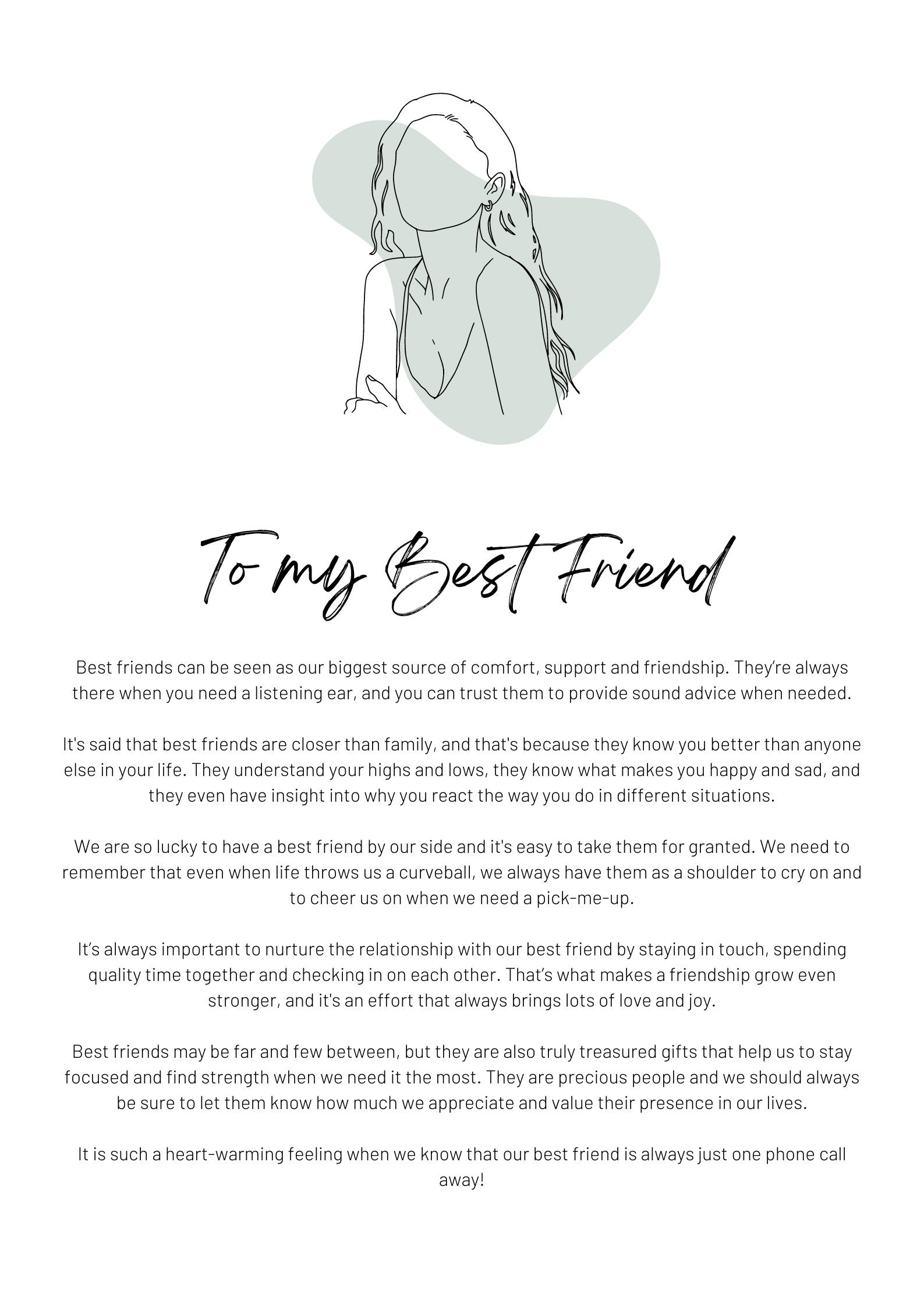 To my Best Friend

Best friends can be seen as our biggest source of comfort, support and friendship. They're always there when you need a listening ear, and you can trust them to provide sound advice when needed.

It's said that best friends are closer than family, and that's because they know you better than anyone else in your life. They understand your highs and lows, they know what makes you happy and sad, and they even have insight into why you react the way you do in different situations.

We are so lucky to have a best friend by our side and it's easy to take them for granted. We need to remember that even when life throws us a curveball, we always have them as a shoulder to cry on and to cheer us on when we need a pick-me-up.

It's always important to nurture the relationship with our best friend by staying in touch, spending quality time together and checking in on each other. That's what makes a friendship grow even stronger, and it's an effort that always brings lots of love and joy.

Best friends may be far and few between, but they are also truly treasured gifts that help us to stay focused and find strength when we need it the most. They are precious people and we should always be sure to let them know how much we appreciate and value their presence in our lives.

It is such a heart-warming feeling when we know that our best friend is always just one phone call away!